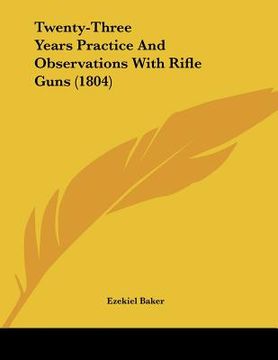 Twenty-Three Years Practice And Observations With Rifle Guns (1804)

Ezekiel Baker